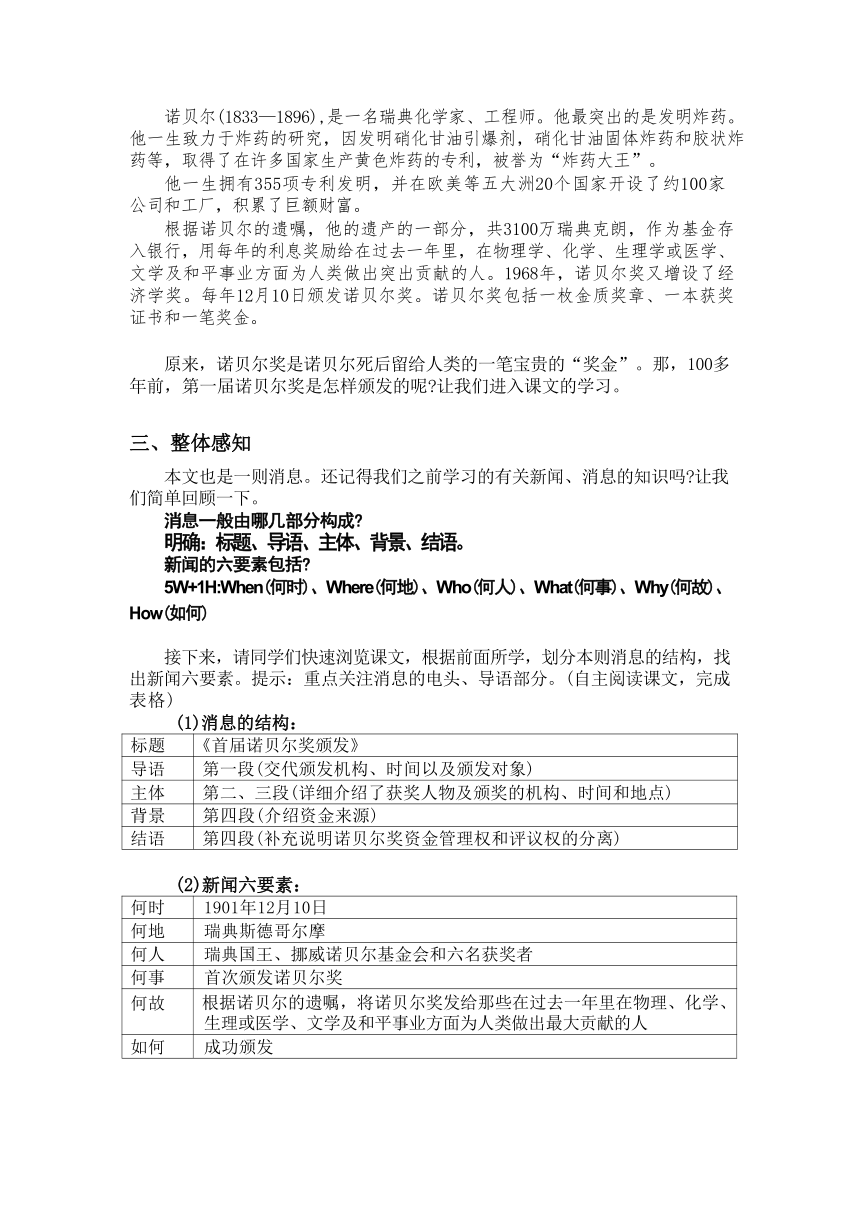 诺贝尔(1833—1896),是一名瑞典化学家、工程师。他最突出的是发明炸药。他一生致力于炸药的研究，因发明硝化甘油引爆剂，硝化甘油固体炸药和胶状炸药等，取得了在许多国家生产黄色炸药的专利，被誉为“炸药大王”。

他一生拥有355项专利发明，并在欧美等五大洲20个国家开设了约100家公司和工厂，积累了巨额财富。

根据诺贝尔的遗嘱，他的遗产的一部分，共3100万瑞典克朗，作为基金存入银行，用每年的利息奖励给在过去一年里，在物理学、化学、生理学或医学、文学及和平事业方面为人类做出突出贡献的人。1968年，诺贝尔奖又增设了经济学奖。每年12月10日颁发诺贝尔奖。诺贝尔奖包括一枚金质奖章、一本获奖证书和一笔奖金。

原来，诺贝尔奖是诺贝尔死后留给人类的一笔宝贵的“奖金”。那，100多年前，第一届诺贝尔奖是怎样颁发的呢?让我们进入课文的学习。

三、整体感知

本文也是一则消息。还记得我们之前学习的有关新闻、消息的知识吗?让我们简单回顾一下。

消息一般由哪几部分构成?

明确：标题、导语、主体、背景、结语。

新闻的六要素包括?

5W+1H:When(何时)、Where(何地)、Who(何人)、What(何事)、Why(何故)、How(如何)

接下来，请同学们快速浏览课文，根据前面所学，划分本则消息的结构，找出新闻六要素。提示：重点关注消息的电头、导语部分。(自主阅读课文，完成表格)

(1)消息的结构：

| 标题 | 《首届诺贝尔奖颁发》 |
|---|---|
| 导语 | 第一段(交代颁发机构、时间以及颁发对象) |
| 主体 | 第二、三段(详细介绍了获奖人物及颁奖的机构、时间和地点) |
| 背景 | 第四段(介绍资金来源) |
| 结语 | 第四段(补充说明诺贝尔奖资金管理权和评议权的分离) |

(2)新闻六要素：

| 何时 | 1901年12月10日 |
|---|---|
| 何地 | 瑞典斯德哥尔摩 |
| 何人 | 瑞典国王、挪威诺贝尔基金会和六名获奖者 |
| 何事 | 首次颁发诺贝尔奖 |
| 何故 | 根据诺贝尔的遗嘱，将诺贝尔奖发给那些在过去一年里在物理、化学、生理或医学、文学及和平事业方面为人类做出最大贡献的人 |
| 如何 | 成功颁发 |